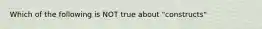 Which of the following is NOT true about "constructs"